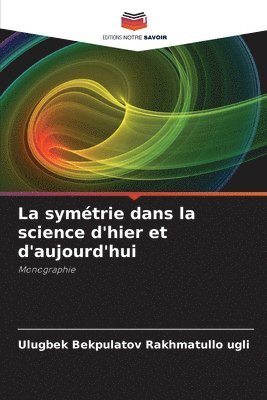 EDITIONS NOTRE SAVOIR

La symétrie dans la science d'hier et d'aujourd'hui

Monographie

Ulugbek Bekpulatov Rakhmatullo ugli